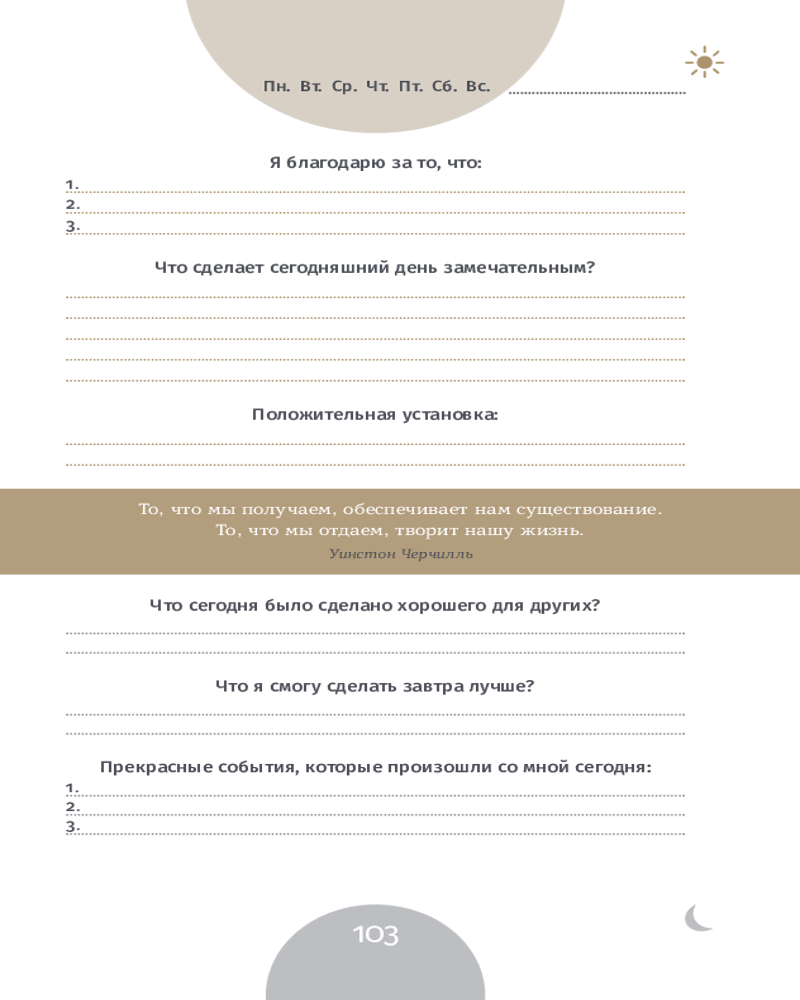 Пн. Вт. Ср. Чт. Пт. Сб. Вс.

Я благодарю за то, что:
1.
2.
3.

Что сделает сегодняшний день замечательным?

Положительная установка:

То, что мы получаем, обеспечивает нам существование. То, что мы отдаем, творит нашу жизнь.
Уинстон Черчилль

Что сегодня было сделано хорошего для других?

Что я смогу сделать завтра лучше?

Прекрасные события, которые произошли со мной сегодня:
1.
2.
3.

103